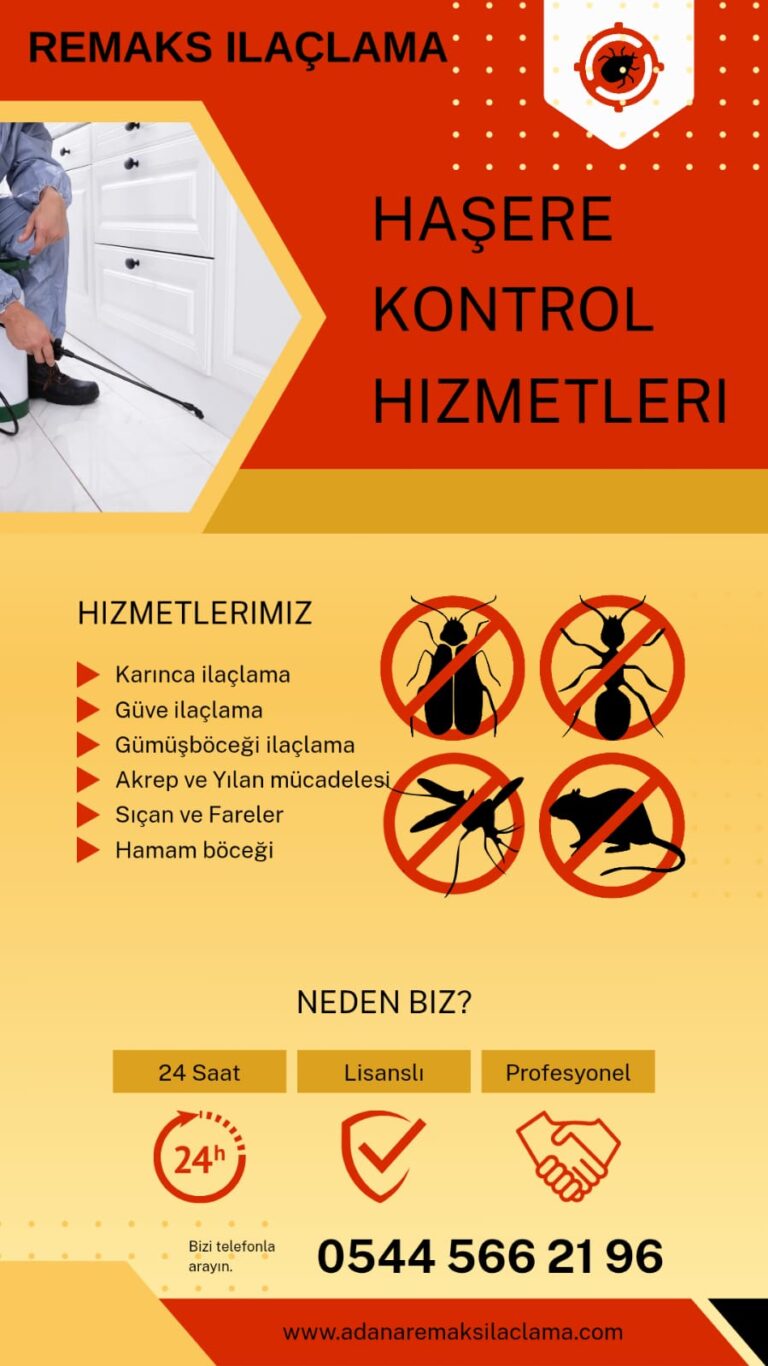 REMAKS ILAÇLAMA

HAŞERE KONTROL HIZMETLERI

HIZMETLERIMIZ

Karınca ilaçlama
Güve ilaçlama
Gümüşböceği ilaçlama
Akrep ve Yılan mücadelesi
Sıçan ve Fareler
Hamam böceği

NEDEN BIZ?

24 Saat
Lisanslı
Profesyonel

24h

Bizi telefonla arayın.

0544 566 21 96

www.adanaremaksilaclama.com